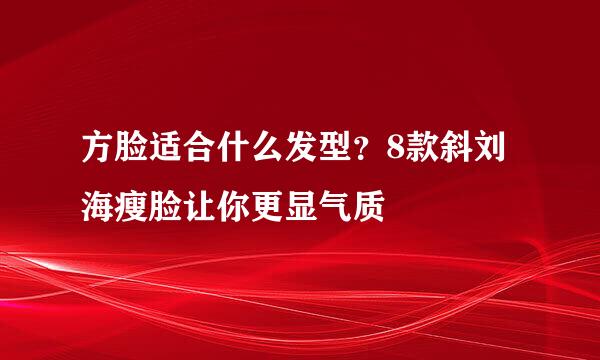 方脸适合什么发型？8款斜刘海瘦脸让你更显气质